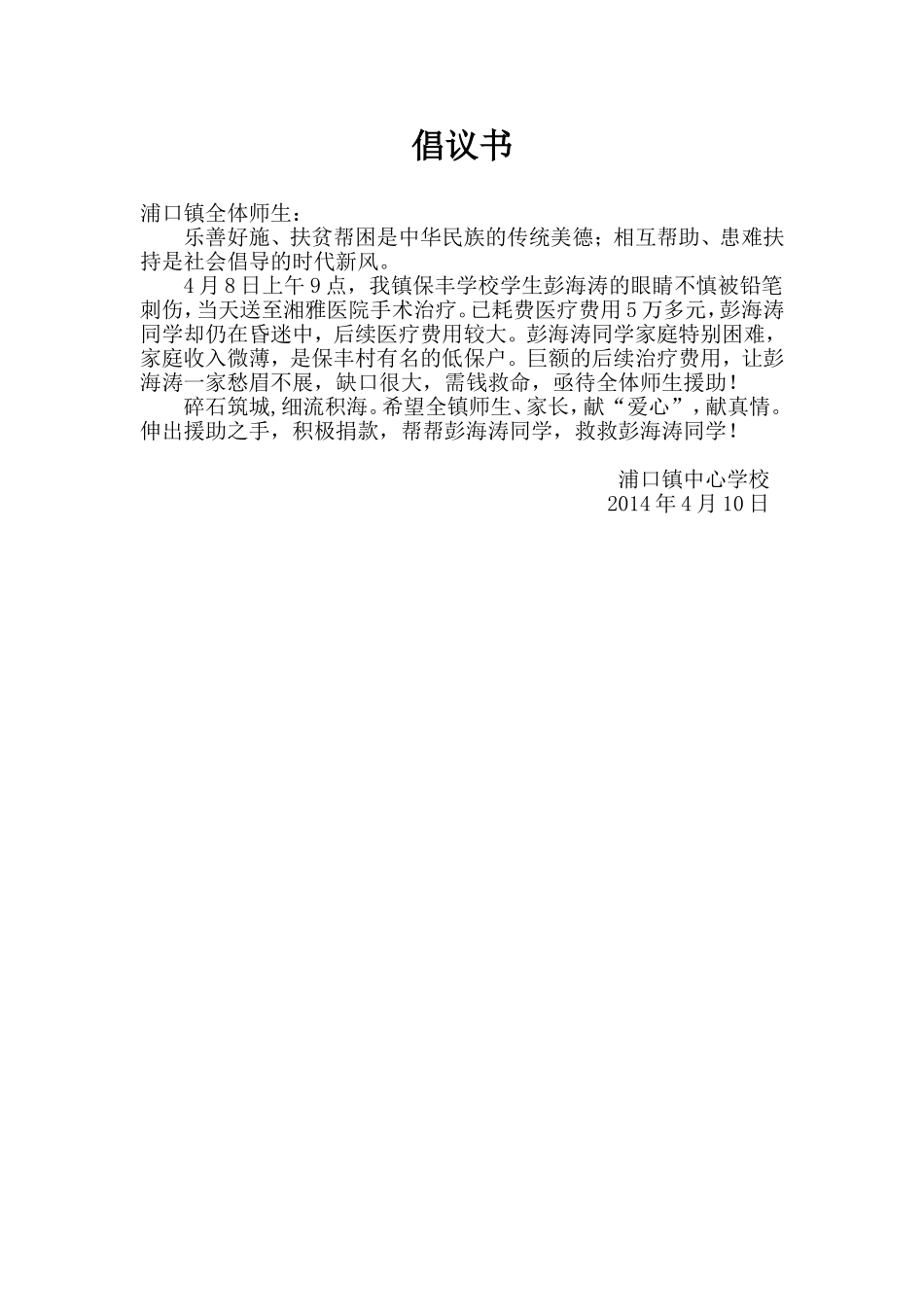 倡议书

浦口镇全体师生：

乐善好施、扶贫帮困是中华民族的传统美德；相互帮助、患难扶持是社会倡导的时代新风。

4月8日上午9点，我镇保丰学校学生彭海涛的眼睛不慎被铅笔刺伤，当天送至湘雅医院手术治疗。已耗费医疗费用5万多元，彭海涛同学却仍在昏迷中，后续医疗费用较大。彭海涛同学家庭特别困难，家庭收入微薄，是保丰村有名的低保户。巨额的后续治疗费用，让彭海涛一家愁眉不展，缺口很大，需钱救命，亟待全体师生援助！

碎石筑城，细流积海。希望全镇师生、家长，献“爱心”，献真情。伸出援助之手，积极捐款，帮帮彭海涛同学，救救彭海涛同学！

浦口镇中心学校
2014年4月10日